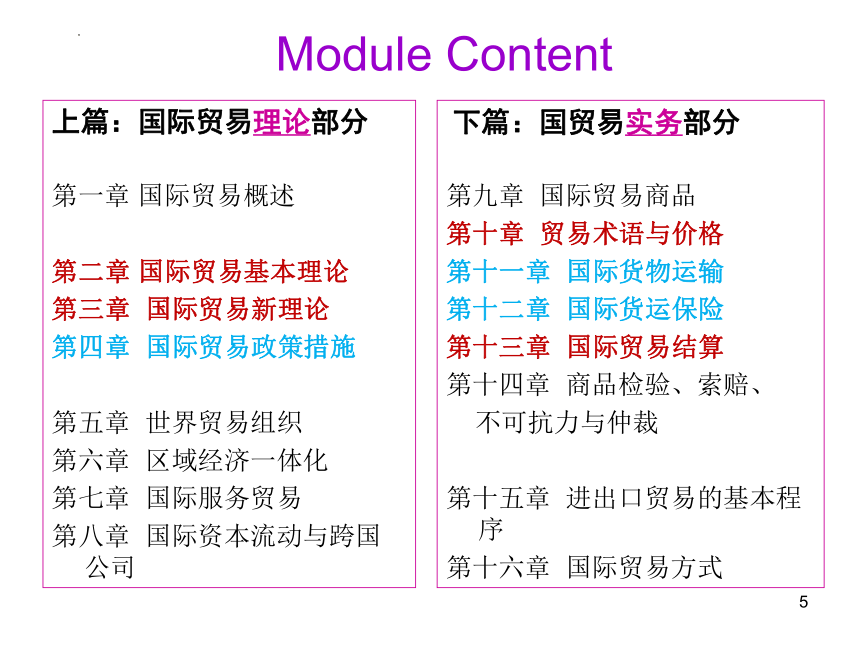 Module Content

上篇：国际贸易理论部分

第一章 国际贸易概述

第二章 国际贸易基本理论
第三章 国际贸易新理论
第四章 国际贸易政策措施

第五章 世界贸易组织
第六章 区域经济一体化
第七章 国际服务贸易
第八章 国际资本流动与跨国公司

下篇：国贸易实务部分

第九章 国际贸易商品
第十章 贸易术语与价格
第十一章 国际货物运输
第十二章 国际货运保险
第十三章 国际贸易结算
第十四章 商品检验、索赔、不可抗力与仲裁

第十五章 进出口贸易的基本程序
第十六章 国际贸易方式

5